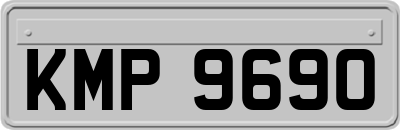 KMP 9690